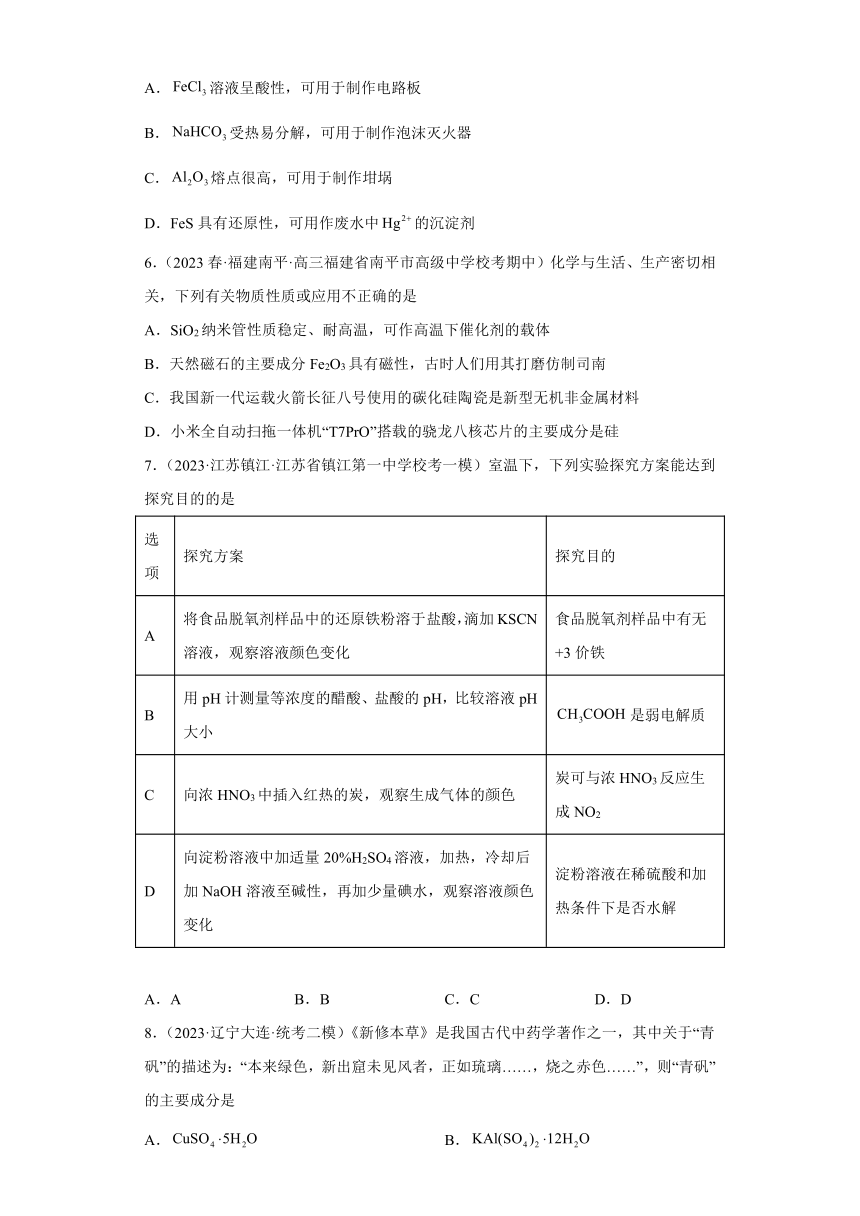 A．$FeCl_3$ 溶液呈酸性，可用于制作电路板

B．$NaHCO_3$ 受热易分解，可用于制作泡沫灭火器

C．$Al_2O_3$ 熔点很高，可用于制作坩埚

D．FeS 具有还原性，可用作废水中 $Hg^{2+}$ 的沉淀剂

6．（2023 春·福建南平·高三福建省南平市高级中学校考期中）化学与生活、生产密切相关，下列有关物质性质或应用不正确的是

A．$SiO_2$ 纳米管性质稳定、耐高温，可作高温下催化剂的载体

B．天然磁石的主要成分 $Fe_2O_3$ 具有磁性，古时人们用其打磨仿制司南

C．我国新一代运载火箭长征八号使用的碳化硅陶瓷是新型无机非金属材料

D．小米全自动扫拖一体机“T7PrO”搭载的骁龙八核芯片的主要成分是硅

7．（2023·江苏镇江·江苏省镇江第一中学校考一模）室温下，下列实验探究方案能达到探究目的的是

| 选项 | 探究方案 | 探究目的 |
|---|---|---|
| A | 将食品脱氧剂样品中的还原铁粉溶于盐酸，滴加 KSCN 溶液，观察溶液颜色变化 | 食品脱氧剂样品中有无 +3 价铁 |
| B | 用 pH 计测量等浓度的醋酸、盐酸的 pH，比较溶液 pH 大小 | $CH_3COOH$ 是弱电解质 |
| C | 向浓 $HNO_3$ 中插入红热的炭，观察生成气体的颜色 | 炭可与浓 $HNO_3$ 反应生成 $NO_2$ |
| D | 向淀粉溶液中加适量 20%$H_2SO_4$ 溶液，加热，冷却后加 NaOH 溶液至碱性，再加少量碘水，观察溶液颜色变化 | 淀粉溶液在稀硫酸和加热条件下是否水解 |

A．A　　B．B　　C．C　　D．D

8．（2023·辽宁大连·统考二模）《新修本草》是我国古代中药学著作之一，其中关于“青矾”的描述为：“本来绿色，新出窟未见风者，正如琉璃……，烧之赤色……”，则“青矾”的主要成分是

A．$CuSO_4 \cdot 5H_2O$　　B．$KAl(SO_4)_2 \cdot 12H_2O$